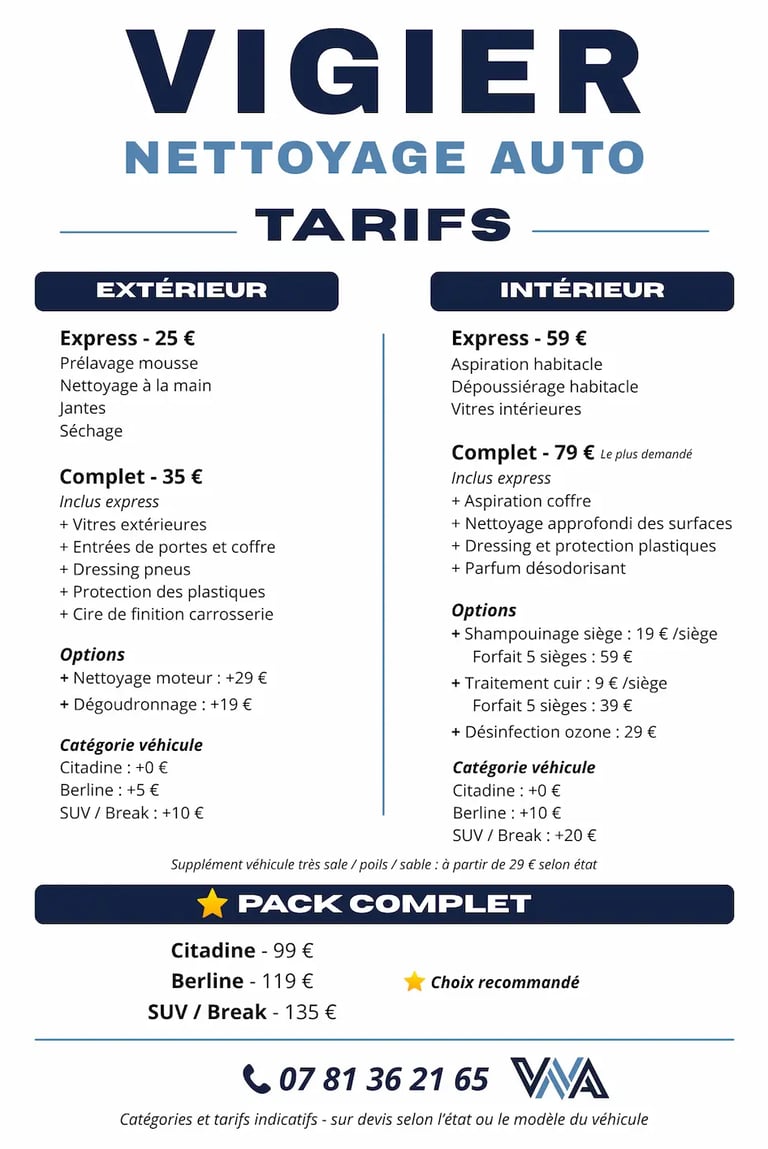 VIGIER
NETTOYAGE AUTO

TARIFS

EXTÉRIEUR

Express - 25 €
Prélavage mousse
Nettoyage à la main
Jantes
Séchage

Complet - 35 €
Inclus express
+ Vitres extérieures
+ Entrées de portes et coffre
+ Dressing pneus
+ Protection des plastiques
+ Cire de finition carrosserie

Options
+ Nettoyage moteur : +29 €
+ Dégoudronnage : +19 €

Catégorie véhicule
Citadine : +0 €
Berline : +5 €
SUV / Break : +10 €

INTÉRIEUR

Express - 59 €
Aspiration habitacle
Dépoussiérage habitacle
Vitres intérieures

Complet - 79 € Le plus demandé
Inclus express
+ Aspiration coffre
+ Nettoyage approfondi des surfaces
+ Dressing et protection plastiques
+ Parfum désodorisant

Options
+ Shampouinage siège : 19 € /siège
Forfait 5 sièges : 59 €
+ Traitement cuir : 9 € /siège
Forfait 5 sièges : 39 €
+ Désinfection ozone : 29 €

Catégorie véhicule
Citadine : +0 €
Berline : +10 €
SUV / Break : +20 €

Supplément véhicule très sale / poils / sable : à partir de 29 € selon état

PACK COMPLET

Citadine - 99 €
Berline - 119 €
SUV / Break - 135 €

Choix recommandé

07 81 36 21 65

Catégories et tarifs indicatifs - sur devis selon l'état ou le modèle du véhicule